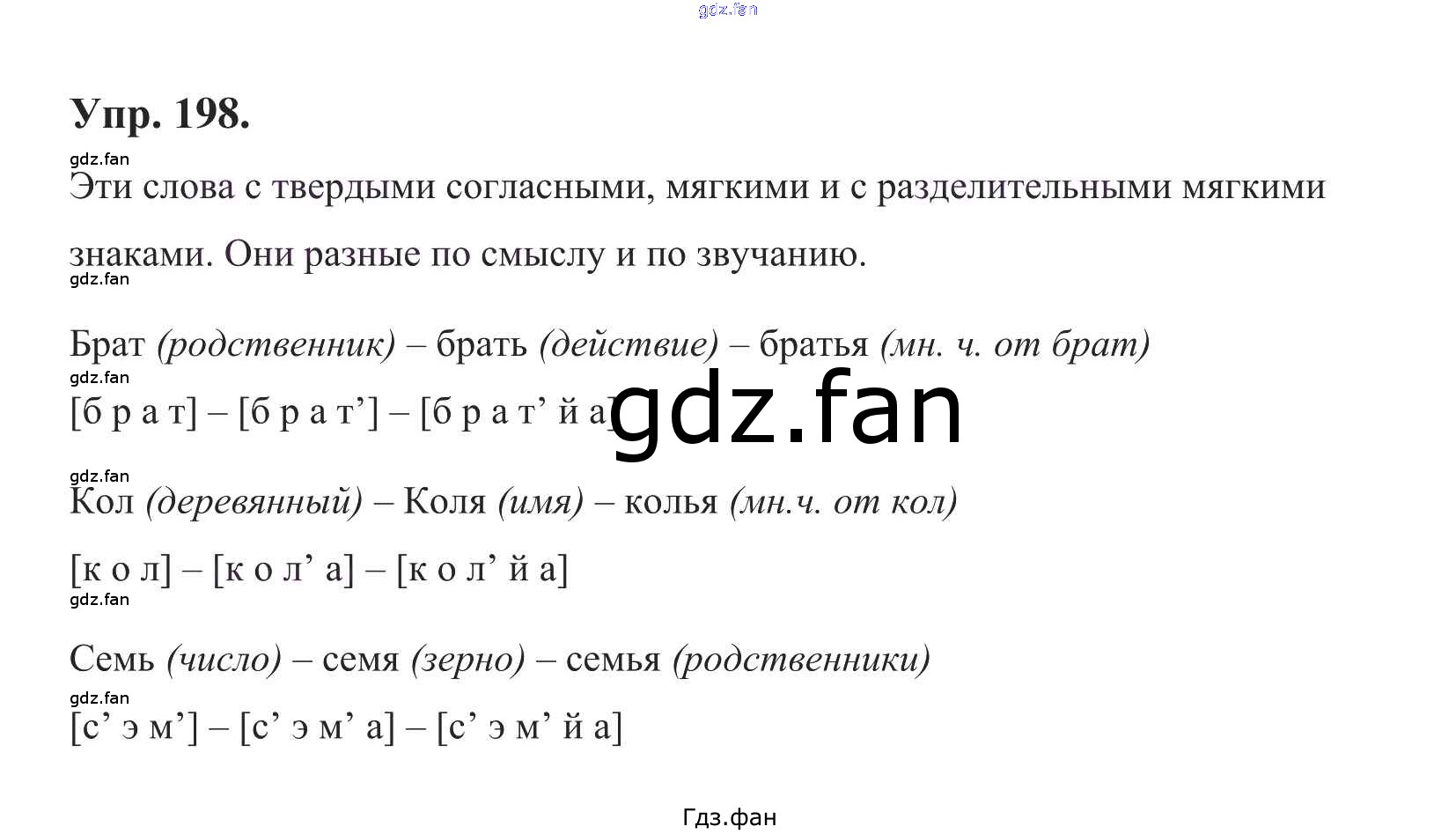 Упр. 198.

Эти слова с твердыми согласными, мягкими и с разделительными мягкими знаками. Они разные по смыслу и по звучанию.

Брат (родственник) – брать (действие) – братья (мн. ч. от брат)

[б р а т] – [б р а т'] – [б р а т' й а]

Кол (деревянный) – Коля (имя) – колья (мн.ч. от кол)

[к о л] – [к о л' а] – [к о л' й а]

Семь (число) – семя (зерно) – семья (родственники)

[с' э м'] – [с' э м' а] – [с' э м' й а]

Гдз.фан

gdz.fan